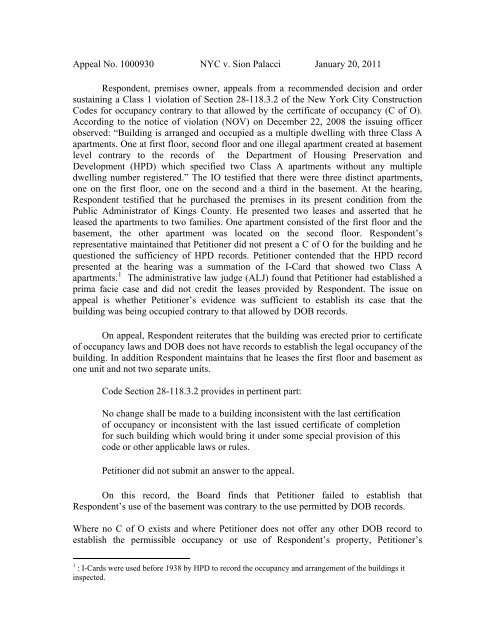 Appeal No. 1000930 NYC v. Sion Palacci January 20, 2011

Respondent, premises owner, appeals from a recommended decision and order sustaining a Class 1 violation of Section 28-118.3.2 of the New York City Construction Codes for occupancy contrary to that allowed by the certificate of occupancy (C of O). According to the notice of violation (NOV) on December 22, 2008 the issuing officer observed: "Building is arranged and occupied as a multiple dwelling with three Class A apartments. One at first floor, second floor and one illegal apartment created at basement level contrary to the records of the Department of Housing Preservation and Development (HPD) which specified two Class A apartments without any multiple dwelling number registered." The IO testified that there were three distinct apartments, one on the first floor, one on the second and a third in the basement. At the hearing, Respondent testified that he purchased the premises in its present condition from the Public Administrator of Kings County. He presented two leases and asserted that he leased the apartments to two families. One apartment consisted of the first floor and the basement, the other apartment was located on the second floor. Respondent's representative maintained that Petitioner did not present a C of O for the building and he questioned the sufficiency of HPD records. Petitioner contended that the HPD record presented at the hearing was a summation of the I-Card that showed two Class A apartments.$^1$ The administrative law judge (ALJ) found that Petitioner had established a prima facie case and did not credit the leases provided by Respondent. The issue on appeal is whether Petitioner's evidence was sufficient to establish its case that the building was being occupied contrary to that allowed by DOB records.

On appeal, Respondent reiterates that the building was erected prior to certificate of occupancy laws and DOB does not have records to establish the legal occupancy of the building. In addition Respondent maintains that he leases the first floor and basement as one unit and not two separate units.

Code Section 28-118.3.2 provides in pertinent part:

No change shall be made to a building inconsistent with the last certification of occupancy or inconsistent with the last issued certificate of completion for such building which would bring it under some special provision of this code or other applicable laws or rules.

Petitioner did not submit an answer to the appeal.

On this record, the Board finds that Petitioner failed to establish that Respondent's use of the basement was contrary to the use permitted by DOB records.

Where no C of O exists and where Petitioner does not offer any other DOB record to establish the permissible occupancy or use of Respondent's property, Petitioner's

$^1$ : I-Cards were used before 1938 by HPD to record the occupancy and arrangement of the buildings it inspected.